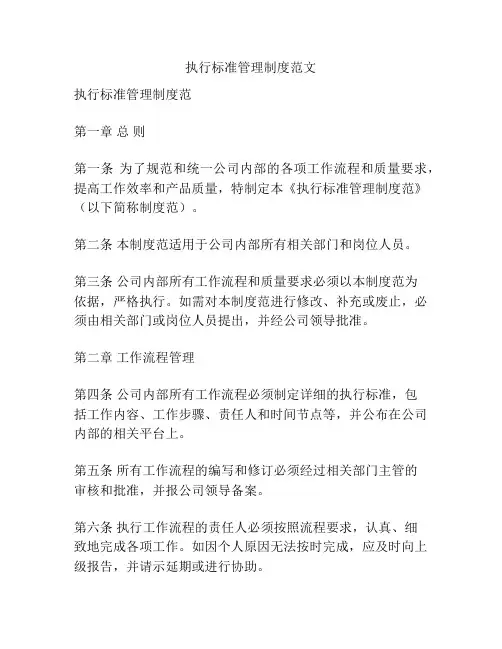 执行标准管理制度范文

执行标准管理制度范

第一章 总 则

第一条 为了规范和统一公司内部的各项工作流程和质量要求，提高工作效率和产品质量，特制定本《执行标准管理制度范》（以下简称制度范）。

第二条 本制度范适用于公司内部所有相关部门和岗位人员。

第三条 公司内部所有工作流程和质量要求必须以本制度范为依据，严格执行。如需对本制度范进行修改、补充或废止，必须由相关部门或岗位人员提出，并经公司领导批准。

第二章 工作流程管理

第四条 公司内部所有工作流程必须制定详细的执行标准，包括工作内容、工作步骤、责任人和时间节点等，并公布在公司内部的相关平台上。

第五条 所有工作流程的编写和修订必须经过相关部门主管的审核和批准，并报公司领导备案。

第六条 执行工作流程的责任人必须按照流程要求，认真、细致地完成各项工作。如因个人原因无法按时完成，应及时向上级报告，并请示延期或进行协助。